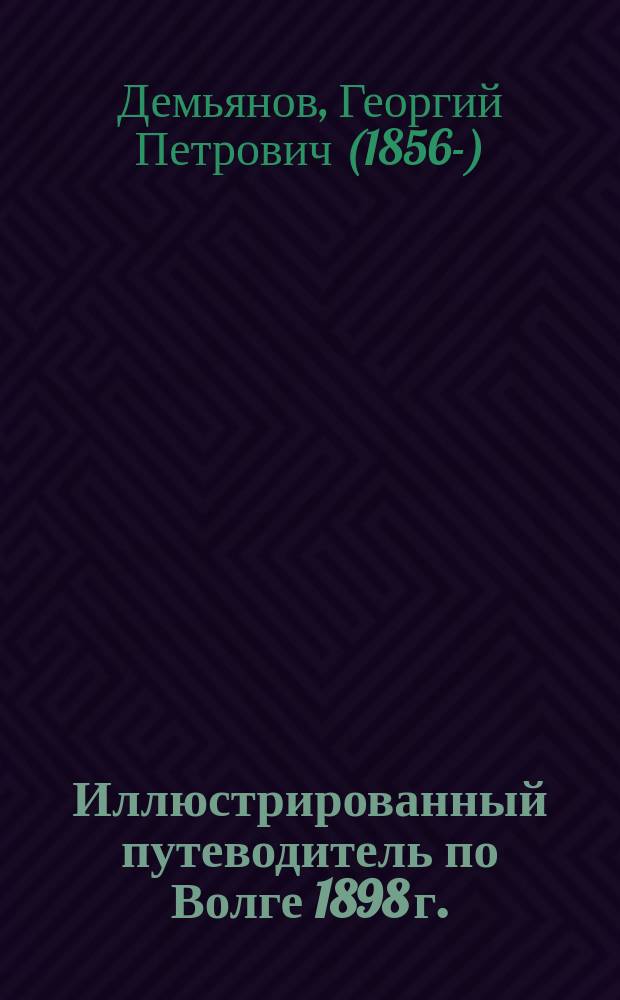 Демьянов, Георгий Петрович (1856-)

Иллюстрированный путеводитель по Волге 1898 г.